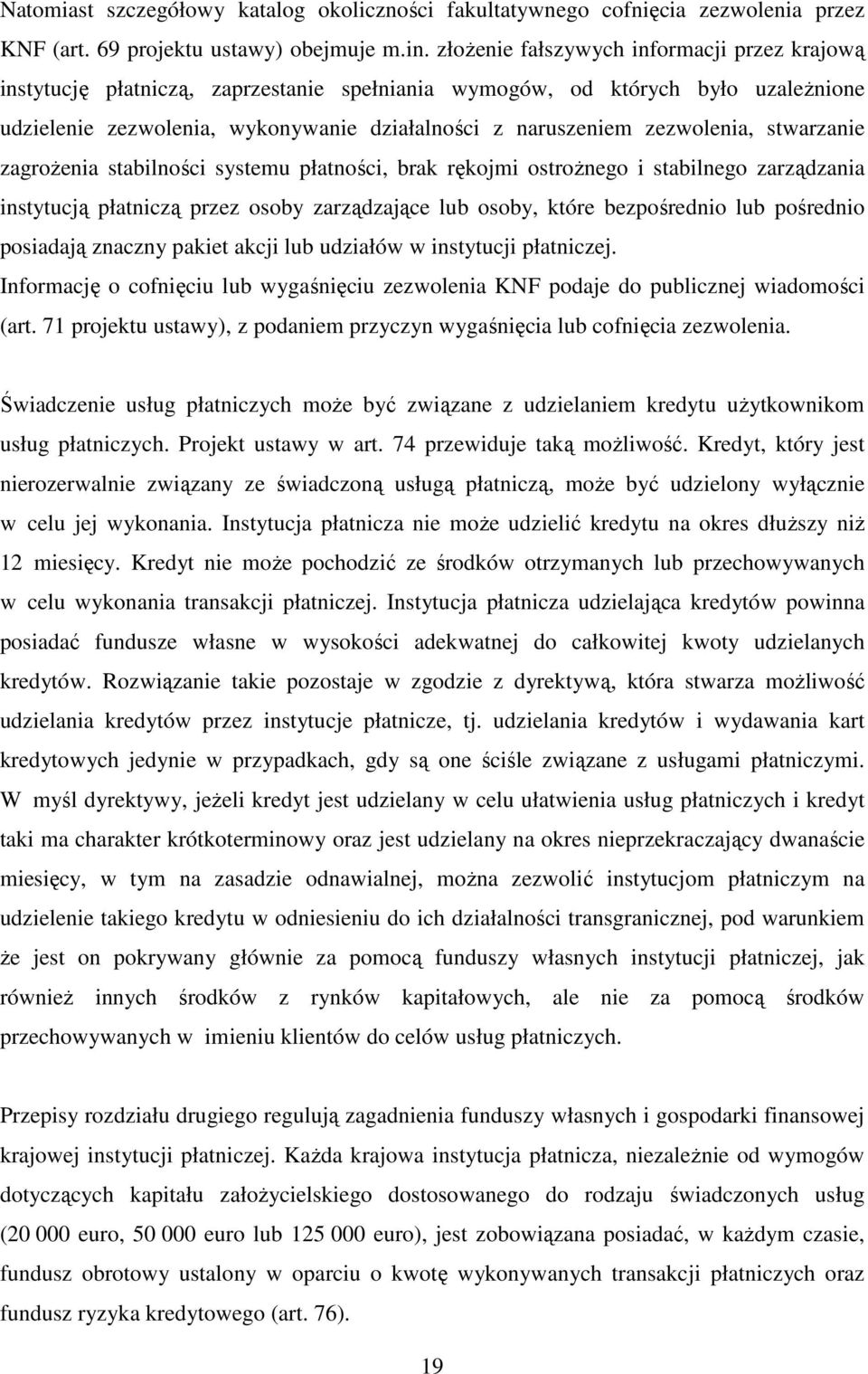 Natomiast szczegółowy katalog okoliczności fakultatywnego cofnięcia zezwolenia przez KNF (art. 69 projektu ustawy) obejmuje m.in. złożenie fałszywych informacji przez krajową instytucję płatniczą, zaprzestanie spełniania wymogów, od których było uzależnione udzielenie zezwolenia, wykonywanie działalności z naruszeniem zezwolenia, stwarzanie zagrożenia stabilności systemu płatności, brak rękojmi ostrożnego i stabilnego zarządzania instytucją płatniczą przez osoby zarządzające lub osoby, które bezpośrednio lub pośrednio posiadają znaczny pakiet akcji lub udziałów w instytucji płatniczej.
Informację o cofnięciu lub wygaśnięciu zezwolenia KNF podaje do publicznej wiadomości (art. 71 projektu ustawy), z podaniem przyczyn wygaśnięcia lub cofnięcia zezwolenia.

Świadczenie usług płatniczych może być związane z udzielaniem kredytu użytkownikom usług płatniczych. Projekt ustawy w art. 74 przewiduje taką możliwość. Kredyt, który jest nierozerwalnie związany ze świadczoną usługą płatniczą, może być udzielony wyłącznie w celu jej wykonania. Instytucja płatnicza nie może udzielić kredytu na okres dłuższy niż 12 miesięcy. Kredyt nie może pochodzić ze środków otrzymanych lub przechowywanych w celu wykonania transakcji płatniczej. Instytucja płatnicza udzielająca kredytów powinna posiadać fundusze własne w wysokości adekwatnej do całkowitej kwoty udzielanych kredytów. Rozwiązanie takie pozostaje w zgodzie z dyrektywą, która stwarza możliwość udzielania kredytów przez instytucje płatnicze, tj. udzielania kredytów i wydawania kart kredytowych jedynie w przypadkach, gdy są one ściśle związane z usługami płatniczymi. W myśl dyrektywy, jeżeli kredyt jest udzielany w celu ułatwienia usług płatniczych i kredyt taki ma charakter krótkoterminowy oraz jest udzielany na okres nieprzekraczający dwanaście miesięcy, w tym na zasadzie odnawialnej, można zezwolić instytucjom płatniczym na udzielenie takiego kredytu w odniesieniu do ich działalności transgranicznej, pod warunkiem że jest on pokrywany głównie za pomocą funduszy własnych instytucji płatniczej, jak również innych środków z rynków kapitałowych, ale nie za pomocą środków przechowywanych w imieniu klientów do celów usług płatniczych.

Przepisy rozdziału drugiego regulują zagadnienia funduszy własnych i gospodarki finansowej krajowej instytucji płatniczej. Każda krajowa instytucja płatnicza, niezależnie od wymogów dotyczących kapitału założycielskiego dostosowanego do rodzaju świadczonych usług (20 000 euro, 50 000 euro lub 125 000 euro), jest zobowiązana posiadać, w każdym czasie, fundusz obrotowy ustalony w oparciu o kwotę wykonywanych transakcji płatniczych oraz fundusz ryzyka kredytowego (art. 76).

19